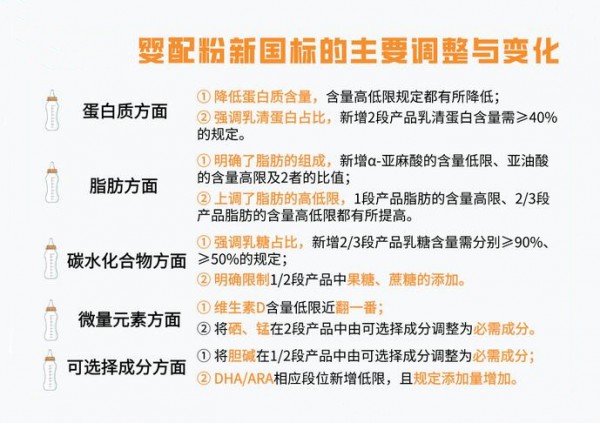 婴配粉新国标的主要调整与变化

蛋白质方面

① 降低蛋白质含量，含量高低限规定都有所降低；
② 强调乳清蛋白占比，新增2段产品乳清蛋白含量需≥40%的规定。

脂肪方面

① 明确了脂肪的组成，新增α-亚麻酸的含量低限、亚油酸的含量高限及2者的比值；
② 上调了脂肪的高低限，1段产品脂肪的含量高限、2/3段产品脂肪的含量高低限都有所提高。

碳水化合物方面

① 强调乳糖占比，新增2/3段产品乳糖含量需分别≥90%、≥50%的规定；
② 明确限制1/2段产品中果糖、蔗糖的添加。

微量元素方面

① 维生素D含量低限近翻一番；
② 将硒、锰在2段产品中由可选择成分调整为必需成分。

可选择成分方面

① 将胆碱在1/2段产品中由可选择成分调整为必需成分；
② DHA/ARA相应段位新增低限，且规定添加量增加。